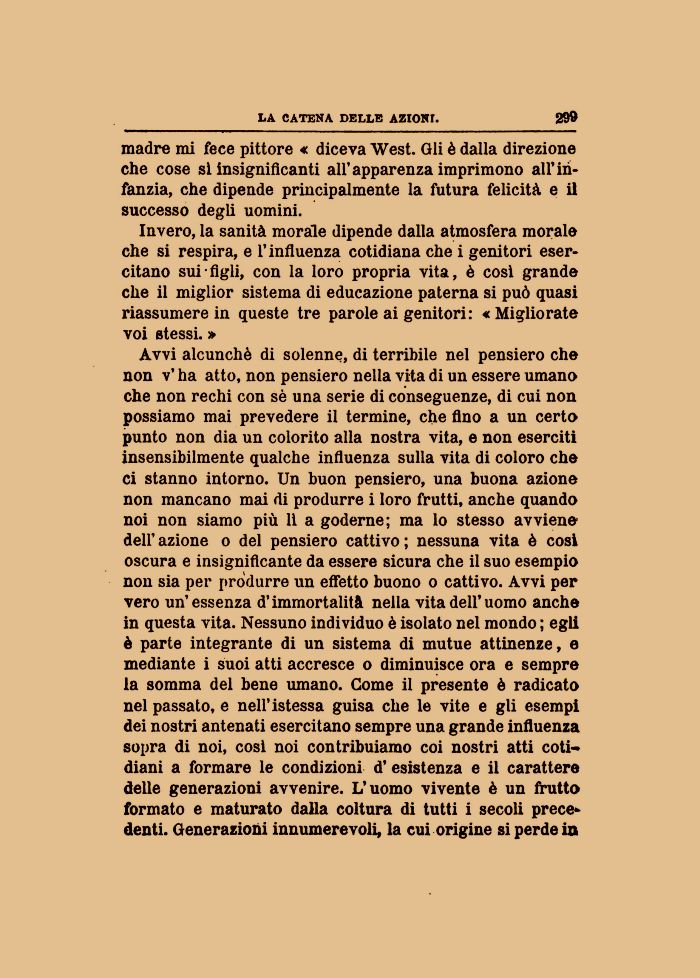 LA CATENA DELLE AZIONI. 299

madre mi fece pittore « diceva West. Gli è dalla direzione che cose sì insignificanti all'apparenza imprimono all'infanzia, che dipende principalmente la futura felicità e il successo degli uomini.

Invero, la sanità morale dipende dalla atmosfera morale che si respira, e l'influenza cotidiana che i genitori esercitano sui figli, con la loro propria vita, è così grande che il miglior sistema di educazione paterna si può quasi riassumere in queste tre parole ai genitori: « Migliorate voi stessi. »

Avvi alcunchè di solenne, di terribile nel pensiero che non v'ha atto, non pensiero nella vita di un essere umano che non rechi con sè una serie di conseguenze, di cui non possiamo mai prevedere il termine, che fino a un certo punto non dia un colorito alla nostra vita, e non eserciti insensibilmente qualche influenza sulla vita di coloro che ci stanno intorno. Un buon pensiero, una buona azione non mancano mai di produrre i loro frutti, anche quando noi non siamo più lì a goderne; ma lo stesso avviene dell'azione o del pensiero cattivo; nessuna vita è così oscura e insignificante da essere sicura che il suo esempio non sia per produrre un effetto buono o cattivo. Avvi per vero un'essenza d'immortalità nella vita dell'uomo anche in questa vita. Nessuno individuo è isolato nel mondo; egli è parte integrante di un sistema di mutue attinenze, e mediante i suoi atti accresce o diminuisce ora e sempre la somma del bene umano. Come il presente è radicato nel passato, e nell'istessa guisa che le vite e gli esempi dei nostri antenati esercitano sempre una grande influenza sopra di noi, così noi contribuiamo coi nostri atti cotidiani a formare le condizioni d'esistenza e il carattere delle generazioni avvenire. L'uomo vivente è un frutto formato e maturato dalla coltura di tutti i secoli precedenti. Generazioni innumerevoli, la cui origine si perde in